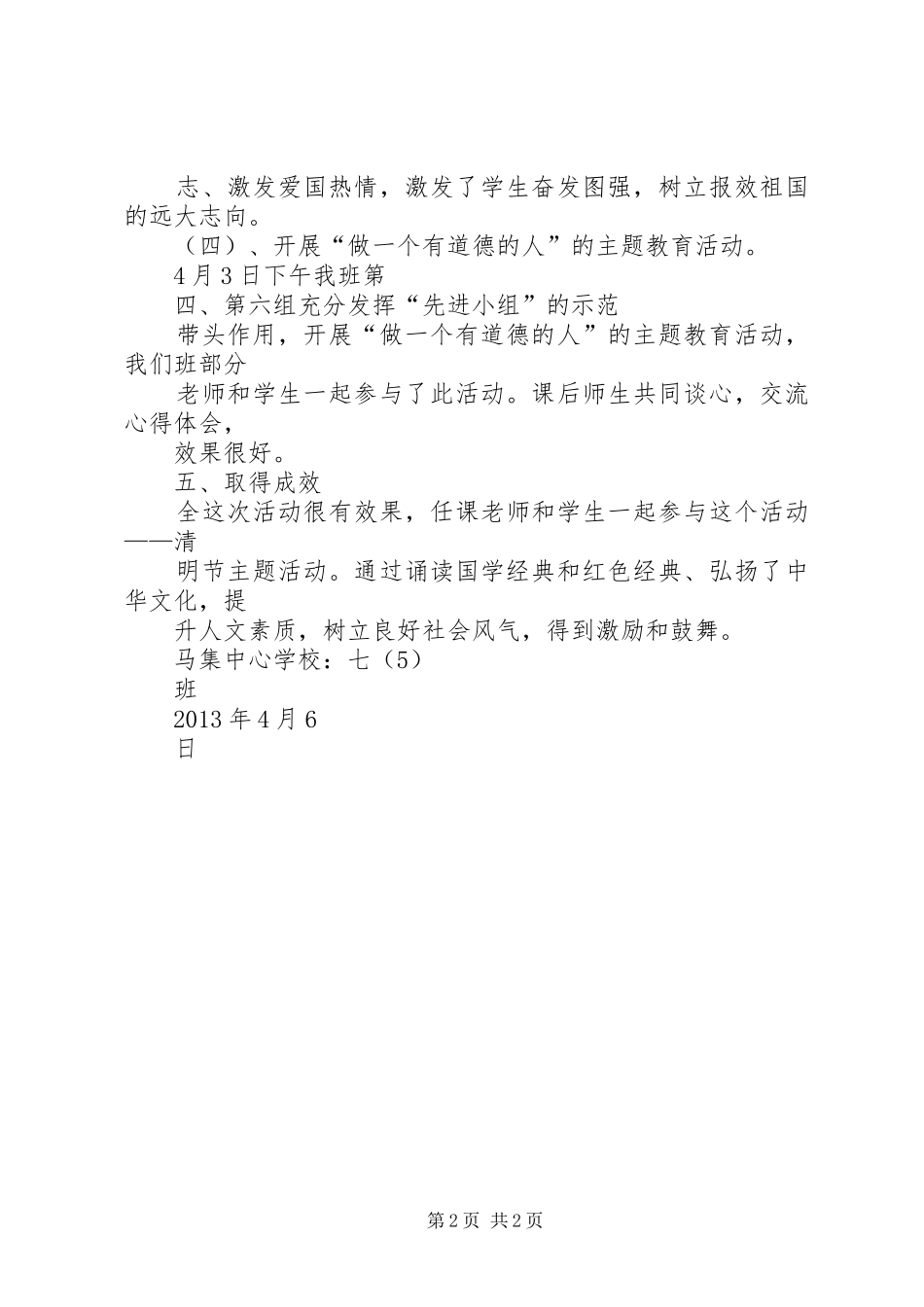 志、激发爱国热情，激发了学生奋发图强，树立报效祖国的远大志向。

（四）、开展“做一个有道德的人”的主题教育活动。

4月3日下午我班第

四、第六组充分发挥“先进小组”的示范

带头作用，开展“做一个有道德的人”的主题教育活动，我们班部分

老师和学生一起参与了此活动。课后师生共同谈心，交流心得体会，

效果很好。

五、取得成效

全这次活动很有效果，任课老师和学生一起参与这个活动——清

明节主题活动。通过诵读国学经典和红色经典、弘扬了中华文化，提

升人文素质，树立良好社会风气，得到激励和鼓舞。

马集中心学校：七（5）

班

2013年4月6

日

第2页 共2页